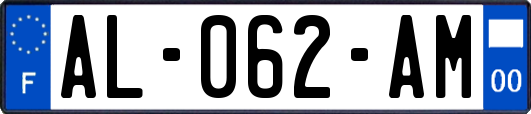 F
AL-062-AM
00